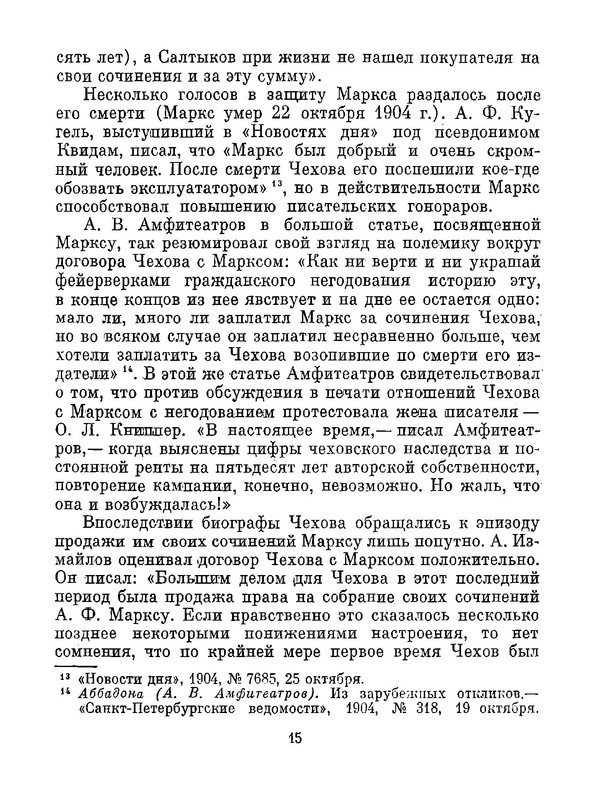 сять лет), а Салтыков при жизни не нашел покупателя на свои сочинения и за эту сумму».

Несколько голосов в защиту Маркса раздалось после его смерти (Маркс умер 22 октября 1904 г.). А. Ф. Кугель, выступивший в «Новостях дня» под псевдонимом Квидам, писал, что «Маркс был добрый и очень скромный человек. После смерти Чехова его поспешили кое-где обозвать эксплуататором» $^{13}$, но в действительности Маркс способствовал повышению писательских гонораров.

А. В. Амфитеатров в большой статье, посвященной Марксу, так резюмировал свой взгляд на полемику вокруг договора Чехова с Марксом: «Как ни верти и ни украшай фейерверками гражданского негодования историю эту, в конце концов из нее явствует и на дне ее остается одно: мало ли, много ли заплатил Маркс за сочинения Чехова, но во всяком случае он заплатил несравненно больше, чем хотели заплатить за Чехова возопившие по смерти его издатели» $^{14}$. В этой же статье Амфитеатров свидетельствовал о том, что против обсуждения в печати отношений Чехова с Марксом с негодованием протестовала жена писателя — О. Л. Книппер. «В настоящее время,— писал Амфитеатров,— когда выяснены цифры чеховского наследства и постоянной ренты на пятьдесят лет авторской собственности, повторение кампании, конечно, невозможно. Но жаль, что она и возбуждалась!»

Впоследствии биографы Чехова обращались к эпизоду продажи им своих сочинений Марксу лишь попутно. А. Измайлов оценивал договор Чехова с Марксом положительно. Он писал: «Большим делом для Чехова в этот последний период была продажа права на собрание своих сочинений А. Ф. Марксу. Если нравственно это сказалось несколько позднее некоторыми понижениями настроения, то нет сомнения, что по крайней мере первое время Чехов был

$^{13}$ «Новости дня», 1904, № 7685, 25 октября.
$^{14}$ Аббадона (А. В. Амфитеатров). Из зарубежных откликов.— «Санкт-Петербургские ведомости», 1904, № 318, 19 октября.

15